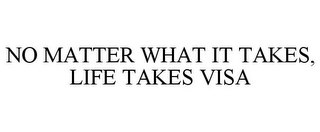 NO MATTER WHAT IT TAKES, LIFE TAKES VISA